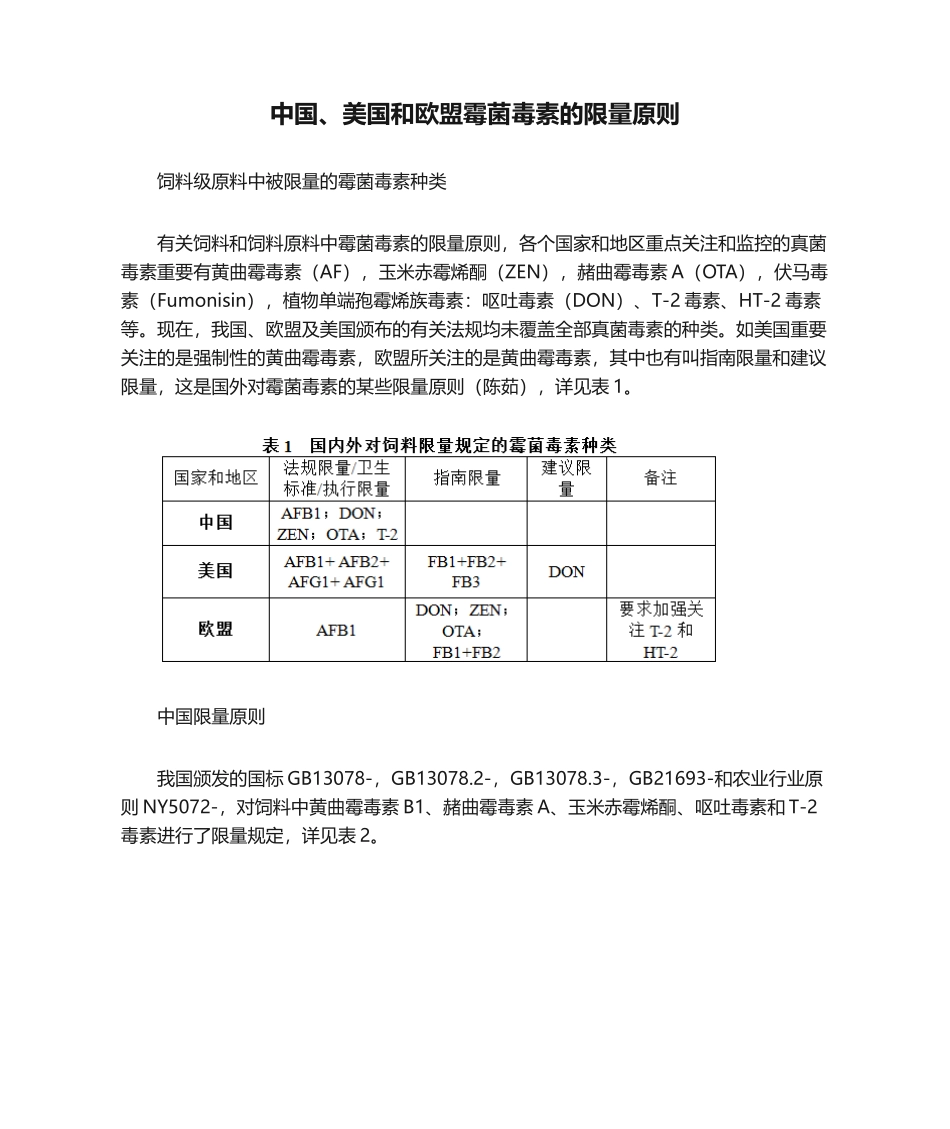 中国、美国和欧盟霉菌毒素的限量原则

饲料级原料中被限量的霉菌毒素种类

有关饲料和饲料原料中霉菌毒素的限量原则，各个国家和地区重点关注和监控的真菌毒素重要有黄曲霉毒素（AF），玉米赤霉烯酮（ZEN），赭曲霉毒素 A（OTA），伏马毒素（Fumonisin），植物单端孢霉烯族毒素：呕吐毒素（DON）、T-2 毒素、HT-2 毒素等。现在，我国、欧盟及美国颁布的有关法规均未覆盖全部真菌毒素的种类。如美国重要关注的是强制性的黄曲霉毒素，欧盟所关注的是黄曲霉毒素，其中也有叫指南限量和建议限量，这是国外对霉菌毒素的某些限量原则（陈茹），详见表 1。

表 1　国内外对饲料限量规定的霉菌毒素种类

| 国家和地区 | 法规限量/卫生标准/执行限量 | 指南限量 | 建议限量 | 备注 |
|---|---|---|---|---|
| 中国 | AFB1；DON；ZEN；OTA；T-2 | | | |
| 美国 | AFB1+ AFB2+ AFG1+ AFG1 | FB1+FB2+ FB3 | DON | |
| 欧盟 | AFB1 | DON；ZEN；OTA；FB1+FB2 | | 要求加强关注 T-2 和 HT-2 |

中国限量原则

我国颁发的国标 GB13078-，GB13078.2-，GB13078.3-，GB21693-和农业行业原则 NY5072-，对饲料中黄曲霉毒素 B1、赭曲霉毒素 A、玉米赤霉烯酮、呕吐毒素和 T-2 毒素进行了限量规定，详见表 2。